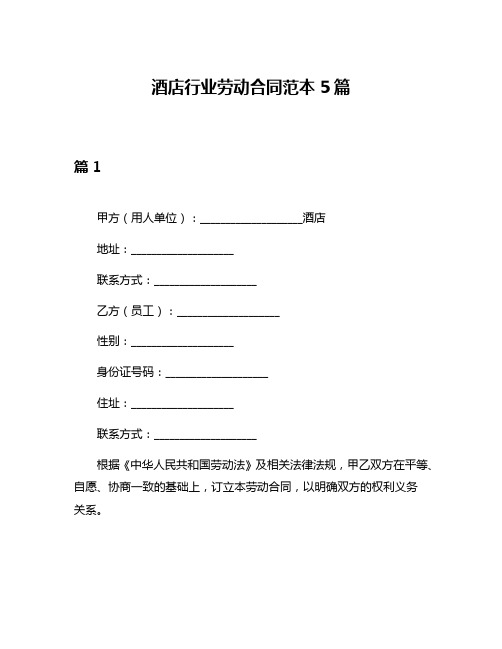 酒店行业劳动合同范本 5 篇

篇 1

甲方（用人单位）：__________________酒店

地址：__________________

联系方式：__________________

乙方（员工）：__________________

性别：__________________

身份证号码：__________________

住址：__________________

联系方式：__________________

根据《中华人民共和国劳动法》及相关法律法规，甲乙双方在平等、自愿、协商一致的基础上，订立本劳动合同，以明确双方的权利义务关系。